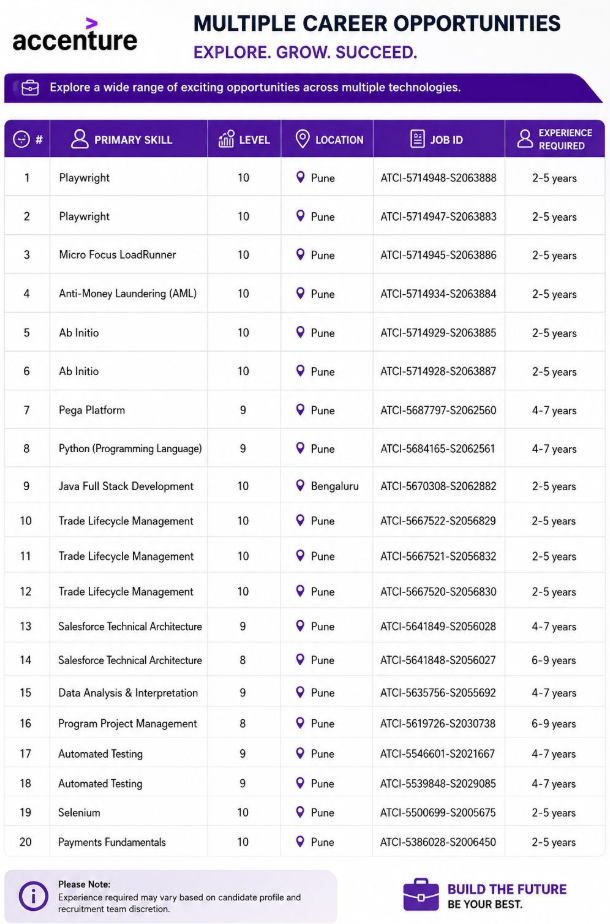 accenture

MULTIPLE CAREER OPPORTUNITIES
EXPLORE. GROW. SUCCEED.

Explore a wide range of exciting opportunities across multiple technologies.

| # | PRIMARY SKILL | LEVEL | LOCATION | JOB ID | EXPERIENCE REQUIRED |
|---|---|---|---|---|---|
| 1 | Playwright | 10 | Pune | ATCI-5714948-S2063888 | 2-5 years |
| 2 | Playwright | 10 | Pune | ATCI-5714947-S2063883 | 2-5 years |
| 3 | Micro Focus LoadRunner | 10 | Pune | ATCI-5714945-S2063886 | 2-5 years |
| 4 | Anti-Money Laundering (AML) | 10 | Pune | ATCI-5714934-S2063884 | 2-5 years |
| 5 | Ab Initio | 10 | Pune | ATCI-5714929-S2063885 | 2-5 years |
| 6 | Ab Initio | 10 | Pune | ATCI-5714928-S2063887 | 2-5 years |
| 7 | Pega Platform | 9 | Pune | ATCI-5687797-S2062560 | 4-7 years |
| 8 | Python (Programming Language) | 9 | Pune | ATCI-5684165-S2062561 | 4-7 years |
| 9 | Java Full Stack Development | 10 | Bengaluru | ATCI-5670308-S2062882 | 2-5 years |
| 10 | Trade Lifecycle Management | 10 | Pune | ATCI-5667522-S2056829 | 2-5 years |
| 11 | Trade Lifecycle Management | 10 | Pune | ATCI-5667521-S2056832 | 2-5 years |
| 12 | Trade Lifecycle Management | 10 | Pune | ATCI-5667520-S2056830 | 2-5 years |
| 13 | Salesforce Technical Architecture | 9 | Pune | ATCI-5641849-S2056028 | 4-7 years |
| 14 | Salesforce Technical Architecture | 8 | Pune | ATCI-5641848-S2056027 | 6-9 years |
| 15 | Data Analysis & Interpretation | 9 | Pune | ATCI-5635756-S2055692 | 4-7 years |
| 16 | Program Project Management | 8 | Pune | ATCI-5619726-S2030738 | 6-9 years |
| 17 | Automated Testing | 9 | Pune | ATCI-5546601-S2021667 | 4-7 years |
| 18 | Automated Testing | 9 | Pune | ATCI-5539848-S2029085 | 4-7 years |
| 19 | Selenium | 10 | Pune | ATCI-5500699-S2005675 | 2-5 years |
| 20 | Payments Fundamentals | 10 | Pune | ATCI-5386028-S2006450 | 2-5 years |

Please Note:
Experience required may vary based on candidate profile and recruitment team discretion.

BUILD THE FUTURE
BE YOUR BEST.